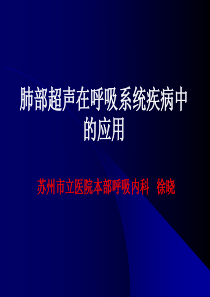 肺部超声在呼吸系统疾病中的应用

苏州市立医院本部呼吸内科 徐晓